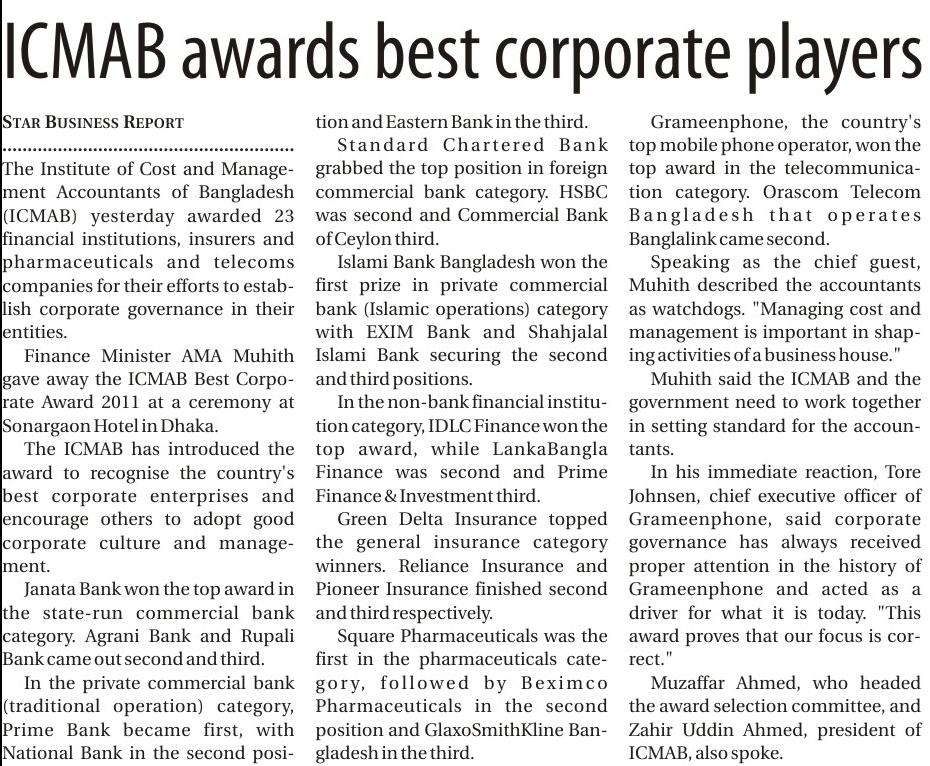 ICMAB awards best corporate players

STAR BUSINESS REPORT

The Institute of Cost and Management Accountants of Bangladesh (ICMAB) yesterday awarded 23 financial institutions, insurers and pharmaceuticals and telecoms companies for their efforts to establish corporate governance in their entities.

Finance Minister AMA Muhith gave away the ICMAB Best Corporate Award 2011 at a ceremony at Sonargaon Hotel in Dhaka.

The ICMAB has introduced the award to recognise the country's best corporate enterprises and encourage others to adopt good corporate culture and management.

Janata Bank won the top award in the state-run commercial bank category. Agrani Bank and Rupali Bank came out second and third.

In the private commercial bank (traditional operation) category, Prime Bank became first, with National Bank in the second position and Eastern Bank in the third.

Standard Chartered Bank grabbed the top position in foreign commercial bank category. HSBC was second and Commercial Bank of Ceylon third.

Islami Bank Bangladesh won the first prize in private commercial bank (Islamic operations) category with EXIM Bank and Shahjalal Islami Bank securing the second and third positions.

In the non-bank financial institution category, IDLC Finance won the top award, while LankaBangla Finance was second and Prime Finance & Investment third.

Green Delta Insurance topped the general insurance category winners. Reliance Insurance and Pioneer Insurance finished second and third respectively.

Square Pharmaceuticals was the first in the pharmaceuticals category, followed by Beximco Pharmaceuticals in the second position and GlaxoSmithKline Bangladesh in the third.

Grameenphone, the country's top mobile phone operator, won the top award in the telecommunication category. Orascom Telecom Bangladesh that operates Banglalink came second.

Speaking as the chief guest, Muhith described the accountants as watchdogs. "Managing cost and management is important in shaping activities of a business house."

Muhith said the ICMAB and the government need to work together in setting standard for the accountants.

In his immediate reaction, Tore Johnsen, chief executive officer of Grameenphone, said corporate governance has always received proper attention in the history of Grameenphone and acted as a driver for what it is today. "This award proves that our focus is correct."

Muzaffar Ahmed, who headed the award selection committee, and Zahir Uddin Ahmed, president of ICMAB, also spoke.